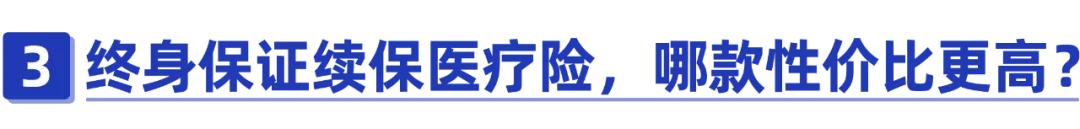 3 终身保证续保医疗险，哪款性价比更高？